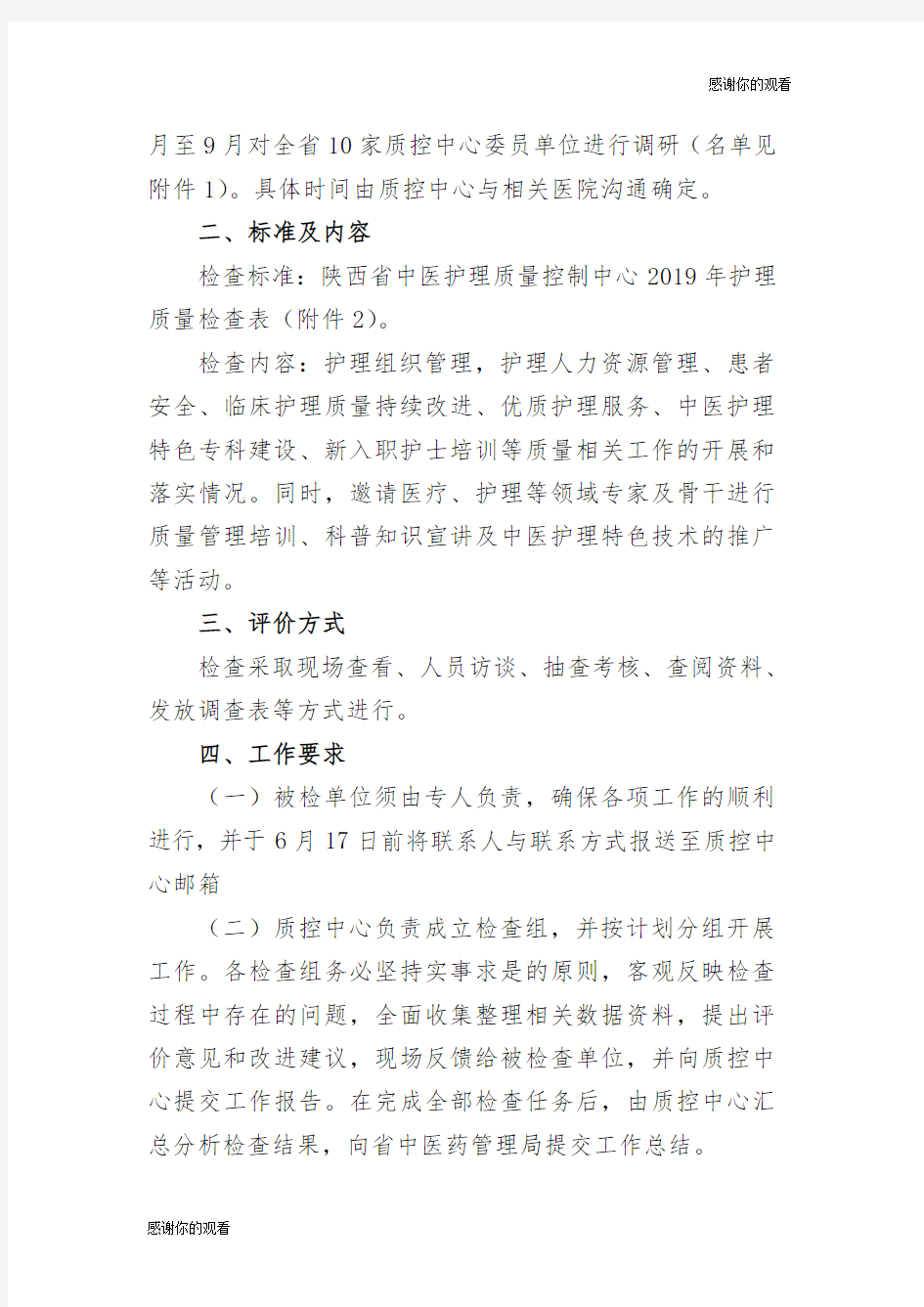 感谢你的观看

月至9月对全省10家质控中心委员单位进行调研（名单见附件1)。具体时间由质控中心与相关医院沟通确定。

二、标准及内容

检查标准：陕西省中医护理质量控制中心2019年护理质量检查表（附件2)。

检查内容：护理组织管理，护理人力资源管理、患者安全、临床护理质量持续改进、优质护理服务、中医护理特色专科建设、新入职护士培训等质量相关工作的开展和落实情况。同时，邀请医疗、护理等领域专家及骨干进行质量管理培训、科普知识宣讲及中医护理特色技术的推广等活动。

三、评价方式

检查采取现场查看、人员访谈、抽查考核、查阅资料、发放调查表等方式进行。

四、工作要求

（一）被检单位须由专人负责，确保各项工作的顺利进行，并于6月17日前将联系人与联系方式报送至质控中心邮箱

（二）质控中心负责成立检查组，并按计划分组开展工作。各检查组务必坚持实事求是的原则，客观反映检查过程中存在的问题，全面收集整理相关数据资料，提出评价意见和改进建议，现场反馈给被检查单位，并向质控中心提交工作报告。在完成全部检查任务后，由质控中心汇总分析检查结果，向省中医药管理局提交工作总结。

感谢你的观看